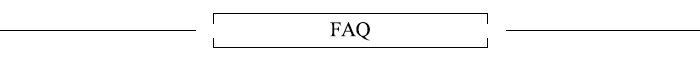 FAQ